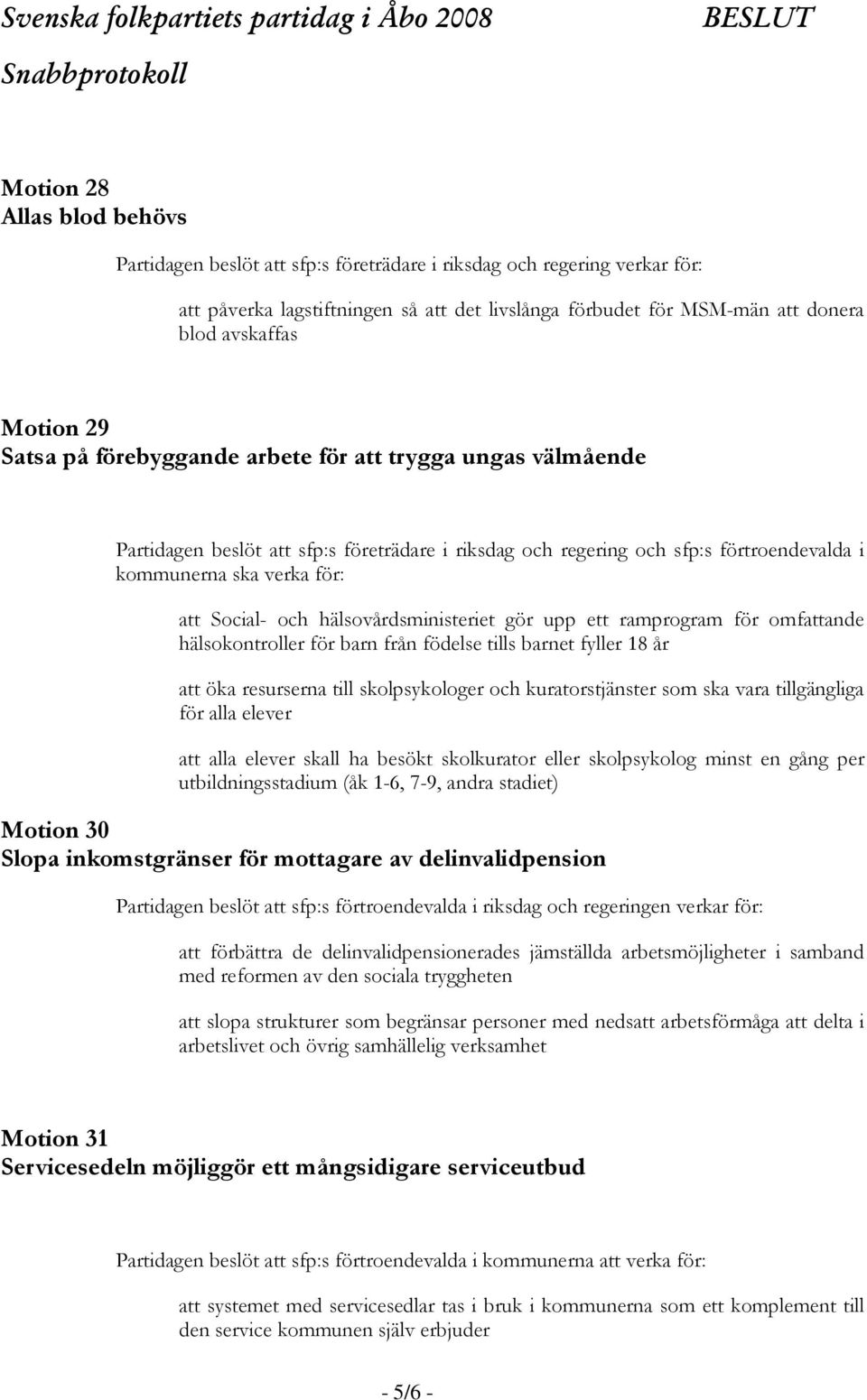 Svenska folkpartiets partidag i Åbo 2008 BESLUT
Snabbprotokoll

Motion 28
Allas blod behövs

Partidagen beslöt att sfp:s företrädare i riksdag och regering verkar för:

att påverka lagstiftningen så att det livslånga förbudet för MSM-män att donera blod avskaffas

Motion 29
Satsa på förebyggande arbete för att trygga ungas välmående

Partidagen beslöt att sfp:s företrädare i riksdag och regering och sfp:s förtroendevalda i kommunerna ska verka för:

att Social- och hälsovårdsministeriet gör upp ett ramprogram för omfattande hälsokontroller för barn från födelse tills barnet fyller 18 år

att öka resurserna till skolpsykologer och kuratorstjänster som ska vara tillgängliga för alla elever

att alla elever skall ha besökt skolkurator eller skolpsykolog minst en gång per utbildningsstadium (åk 1-6, 7-9, andra stadiet)

Motion 30
Slopa inkomstgränser för mottagare av delinvalidpension

Partidagen beslöt att sfp:s förtroendevalda i riksdag och regeringen verkar för:

att förbättra de delinvalidpensionerades jämställda arbetsmöjligheter i samband med reformen av den sociala tryggheten

att slopa strukturer som begränsar personer med nedsatt arbetsförmåga att delta i arbetslivet och övrig samhällelig verksamhet

Motion 31
Servicesedeln möjliggör ett mångsidigare serviceutbud

Partidagen beslöt att sfp:s förtroendevalda i kommunerna att verka för:

att systemet med servicesedlar tas i bruk i kommunerna som ett komplement till den service kommunen själv erbjuder

- 5/6 -